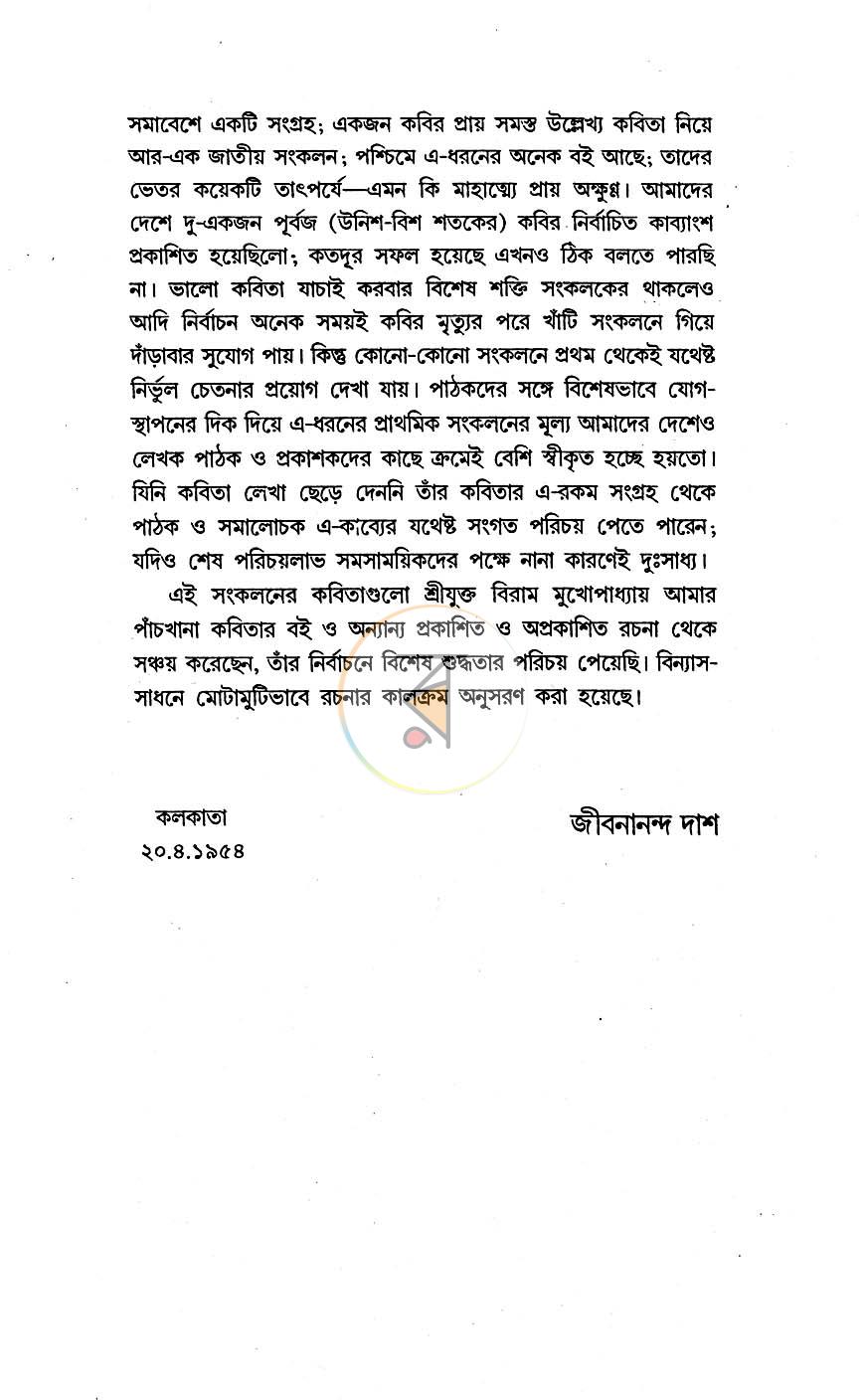 সমাবেশে একটি সংগ্রহ; একজন কবির প্রায় সমস্ত উল্লেখ্য কবিতা নিয়ে আর-এক জাতীয় সংকলন; পশ্চিমে এ-ধরনের অনেক বই আছে; তাদের ভেতর কয়েকটি তাৎপর্যে—এমন কি মাহাত্ম্যে প্রায় অক্ষুণ্ণ। আমাদের দেশে দু-একজন পূর্বজ (উনিশ-বিশ শতকের) কবির নির্বাচিত কাব্যাংশ প্রকাশিত হয়েছিলো; কতদূর সফল হয়েছে এখনও ঠিক বলতে পারছি না। ভালো কবিতা যাচাই করবার বিশেষ শক্তি সংকলকের থাকলেও আদি নির্বাচন অনেক সময়ই কবির মৃত্যুর পরে খাঁটি সংকলনে গিয়ে দাঁড়াবার সুযোগ পায়। কিন্তু কোনো-কোনো সংকলনে প্রথম থেকেই যথেষ্ট নির্ভুল চেতনার প্রয়োগ দেখা যায়। পাঠকদের সঙ্গে বিশেষভাবে যোগ-স্থাপনের দিক দিয়ে এ-ধরনের প্রাথমিক সংকলনের মূল্য আমাদের দেশেও লেখক পাঠক ও প্রকাশকদের কাছে ক্রমেই বেশি স্বীকৃত হচ্ছে হয়তো। যিনি কবিতা লেখা ছেড়ে দেননি তাঁর কবিতার এ-রকম সংগ্রহ থেকে পাঠক ও সমালোচক এ-কাব্যের যথেষ্ট সংগত পরিচয় পেতে পারেন; যদিও শেষ পরিচয়লাভ সমসাময়িকদের পক্ষে নানা কারণেই দুঃসাধ্য।

এই সংকলনের কবিতাগুলো শ্রীযুক্ত বিরাম মুখোপাধ্যায় আমার পাঁচখানা কবিতার বই ও অন্যান্য প্রকাশিত ও অপ্রকাশিত রচনা থেকে সঞ্চয় করেছেন, তাঁর নির্বাচনে বিশেষ শুদ্ধতার পরিচয় পেয়েছি। বিন্যাস-সাধনে মোটামুটিভাবে রচনার কালক্রম অনুসরণ করা হয়েছে।

কলকাতা
২০.৪.১৯৫৪

জীবনানন্দ দাশ